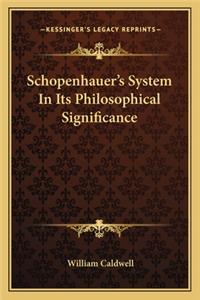 —KESSINGER'S LEGACY REPRINTS—

Schopenhauer's System In Its Philosophical Significance

William Caldwell